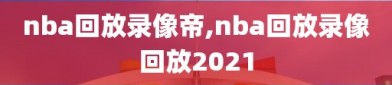 nba回放录像帝,nba回放录像回放2021